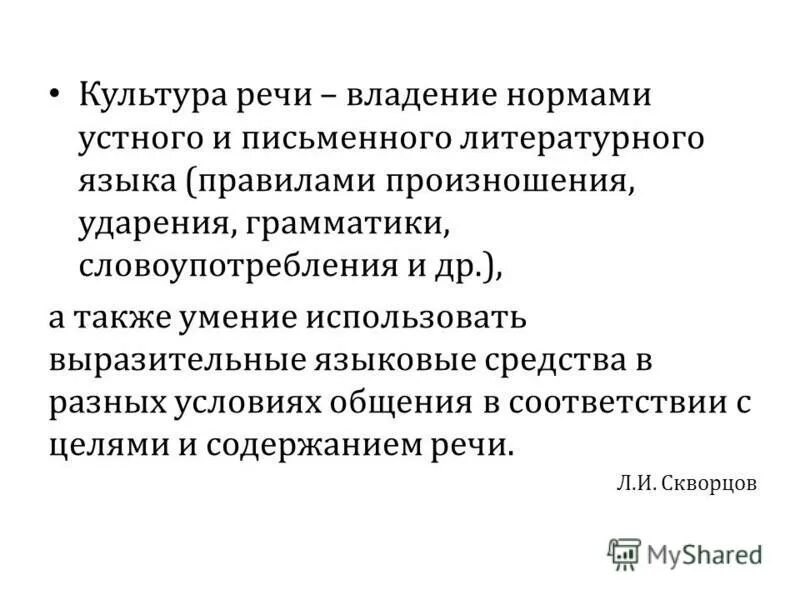 • Культура речи – владение нормами устного и письменного литературного языка (правилами произношения, ударения, грамматики, словоупотребления и др.),

а также умение использовать выразительные языковые средства в разных условиях общения в соответствии с целями и содержанием речи.

Л.И. Скворцов

MyShared